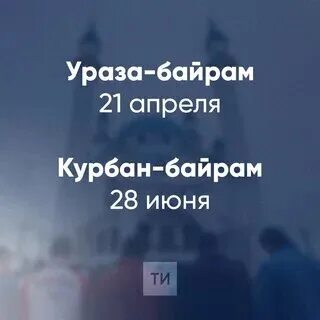 Ураза-байрам
21 апреля

Курбан-байрам
28 июня

ТИ